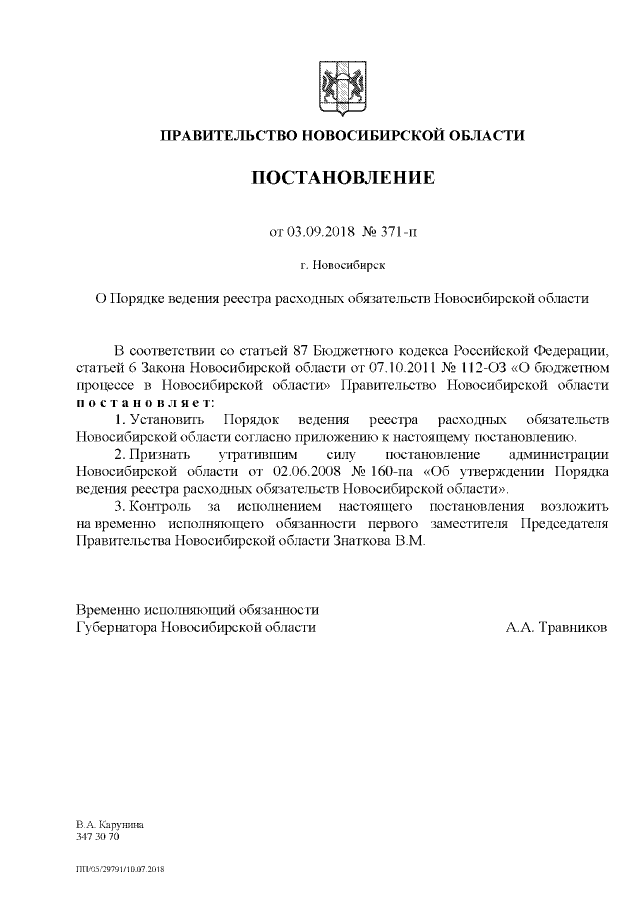 ПРАВИТЕЛЬСТВО НОВОСИБИРСКОЙ ОБЛАСТИ

ПОСТАНОВЛЕНИЕ

от 03.09.2018 № 371-п

г. Новосибирск

О Порядке ведения реестра расходных обязательств Новосибирской области

В соответствии со статьей 87 Бюджетного кодекса Российской Федерации, статьей 6 Закона Новосибирской области от 07.10.2011 № 112-ОЗ «О бюджетном процессе в Новосибирской области» Правительство Новосибирской области постановляет:

1. Установить Порядок ведения реестра расходных обязательств Новосибирской области согласно приложению к настоящему постановлению.

2. Признать утратившим силу постановление администрации Новосибирской области от 02.06.2008 № 160-па «Об утверждении Порядка ведения реестра расходных обязательств Новосибирской области».

3. Контроль за исполнением настоящего постановления возложить на временно исполняющего обязанности первого заместителя Председателя Правительства Новосибирской области Знаткова В.М.

Временно исполняющий обязанности
Губернатора Новосибирской области А.А. Травников

В.А. Карунина
347 30 70

ПП/05/29791/10.07.2018